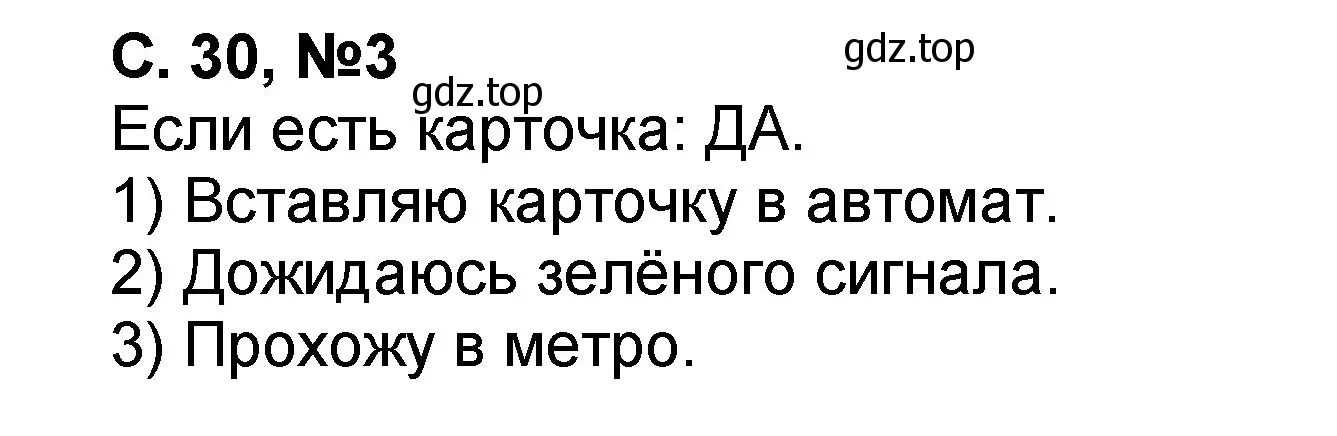 С. 30, №3

gdz.top

gdz.top

Если есть карточка: ДА.
1) Вставляю карточку в автомат.
2) Дожидаюсь зелёного сигнала.
3) Прохожу в метро.